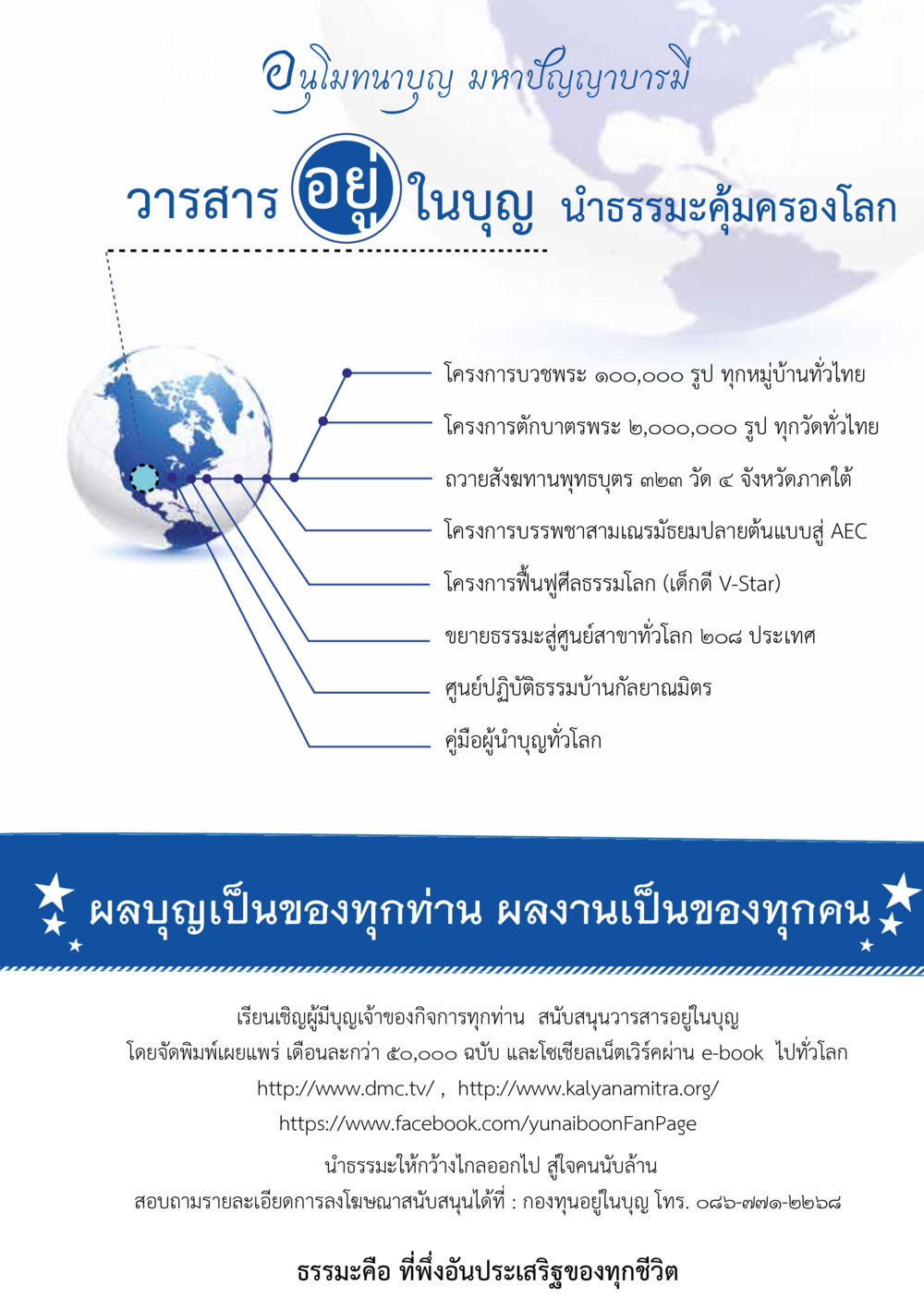 อนุโมทนาบุญ มหาปัญญาบารมี

วารสาร อยู่ ในบุญ นำธรรมะคุ้มครองโลก

โครงการบวชพระ ๑๐๐,๐๐๐ รูป ทุกหมู่บ้านทั่วไทย

โครงการตักบาตรพระ ๒,๐๐๐,๐๐๐ รูป ทุกวัดทั่วไทย

ถวายสังฆทานพุทธบุตร ๓๒๓ วัด ๔ จังหวัดภาคใต้

โครงการบรรพชาสามเณรมัธยมปลายต้นแบบสู่ AEC

โครงการฟื้นฟูศีลธรรมโลก (เด็กดี V-Star)

ขยายธรรมะสู่ศูนย์สาขาทั่วโลก ๒๐๘ ประเทศ

ศูนย์ปฏิบัติธรรมบ้านกัลยาณมิตร

คู่มือผู้นำบุญทั่วโลก

ผลบุญเป็นของทุกท่าน ผลงานเป็นของทุกคน

เรียนเชิญผู้มีบุญเจ้าของกิจการทุกท่าน สนับสนุนวารสารอยู่ในบุญ
โดยจัดพิมพ์เผยแพร่ เดือนละกว่า ๕๐,๐๐๐ ฉบับ และโซเชียลเน็ตเวิร์คผ่าน e-book ไปทั่วโลก
http://www.dmc.tv/ , http://www.kalyanamitra.org/
https://www.facebook.com/yunaiboonFanPage
นำธรรมะให้กว้างไกลออกไป สู่ใจคนนับล้าน
สอบถามรายละเอียดการลงโฆษณาสนับสนุนได้ที่ : กองทุนอยู่ในบุญ โทร. ๐๘๖-๗๗๑-๒๒๖๘

ธรรมะคือ ที่พึ่งอันประเสริฐของทุกชีวิต